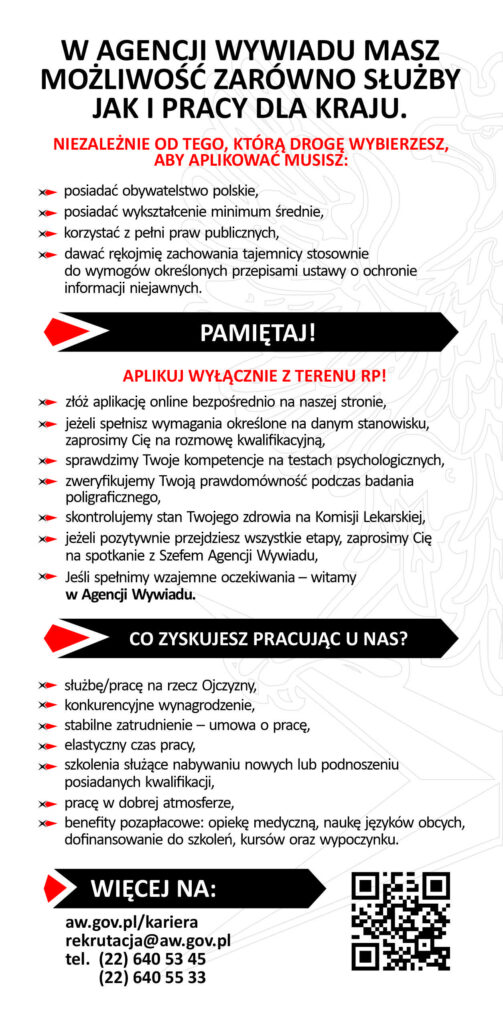 W AGENCJI WYWIADU MASZ MOŻLIWOŚĆ ZARÓWNO SŁUŻBY JAK I PRACY DLA KRAJU.

NIEZALEŻNIE OD TEGO, KTÓRĄ DROGĘ WYBIERZESZ, ABY APLIKOWAĆ MUSISZ:

posiadać obywatelstwo polskie,

posiadać wykształcenie minimum średnie,

korzystać z pełni praw publicznych,

dawać rękojmię zachowania tajemnicy stosownie do wymogów określonych przepisami ustawy o ochronie informacji niejawnych.

PAMIĘTAJ!

APLIKUJ WYŁĄCZNIE Z TERENU RP!

złóż aplikację online bezpośrednio na naszej stronie,

jeżeli spełnisz wymagania określone na danym stanowisku, zaprosimy Cię na rozmowę kwalifikacyjną,

sprawdzimy Twoje kompetencje na testach psychologicznych,

zweryfikujemy Twoją prawdomówność podczas badania poligraficznego,

skontrolujemy stan Twojego zdrowia na Komisji Lekarskiej,

jeżeli pozytywnie przejdziesz wszystkie etapy, zaprosimy Cię na spotkanie z Szefem Agencji Wywiadu,

Jeśli spełnimy wzajemne oczekiwania – witamy w Agencji Wywiadu.

CO ZYSKUJESZ PRACUJĄC U NAS?

służbę/pracę na rzecz Ojczyzny,

konkurencyjne wynagrodzenie,

stabilne zatrudnienie – umowa o pracę,

elastyczny czas pracy,

szkolenia służące nabywaniu nowych lub podnoszeniu posiadanych kwalifikacji,

pracę w dobrej atmosferze,

benefity pozapłacowe: opiekę medyczną, naukę języków obcych, dofinansowanie do szkoleń, kursów oraz wypoczynku.

WIĘCEJ NA:

aw.gov.pl/kariera
rekrutacja@aw.gov.pl
tel. (22) 640 53 45
(22) 640 55 33